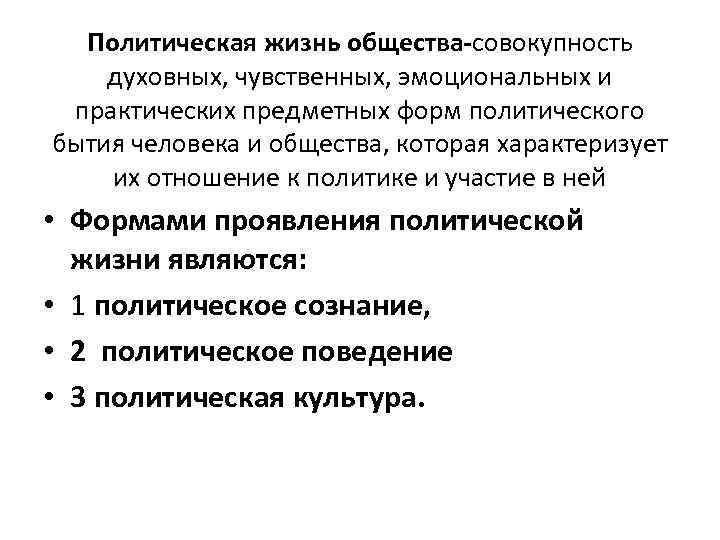 Политическая жизнь общества-совокупность духовных, чувственных, эмоциональных и практических предметных форм политического бытия человека и общества, которая характеризует их отношение к политике и участие в ней

• Формами проявления политической жизни являются:
• 1 политическое сознание,
• 2 политическое поведение
• 3 политическая культура.